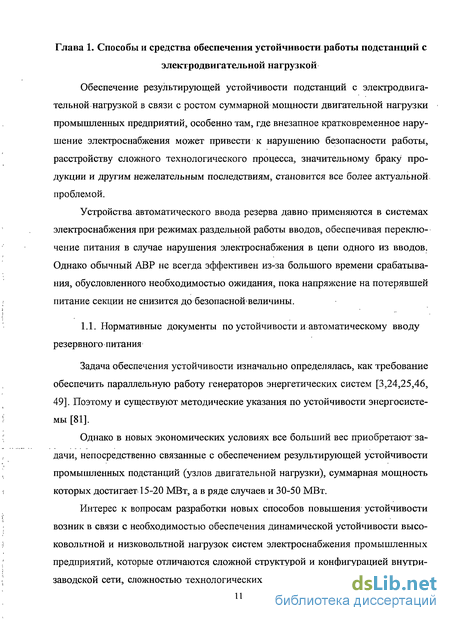 Глава 1. Способы и средства обеспечения устойчивости работы подстанций с электродвигательной нагрузкой

Обеспечение результирующей устойчивости подстанций с электродвигательной нагрузкой в связи с ростом суммарной мощности двигательной нагрузки промышленных предприятий, особенно там, где внезапное кратковременное нарушение электроснабжения может привести к нарушению безопасности работы, расстройству сложного технологического процесса, значительному браку продукции и другим нежелательным последствиям, становится все более актуальной проблемой.

Устройства автоматического ввода резерва давно применяются в системах электроснабжения при режимах раздельной работы вводов, обеспечивая переключение питания в случае нарушения электроснабжения в цепи одного из вводов. Однако обычный АВР не всегда эффективен из-за большого времени срабатывания, обусловленного необходимостью ожидания, пока напряжение на потерявшей питание секции не снизится до безопасной величины.

1.1. Нормативные документы по устойчивости и автоматическому вводу резервного питания

Задача обеспечения устойчивости изначально определялась, как требование обеспечить параллельную работу генераторов энергетических систем [3,24,25,46, 49]. Поэтому и существуют методические указания по устойчивости энергосистемы [81].

Однако в новых экономических условиях все больший вес приобретают задачи, непосредственно связанные с обеспечением результирующей устойчивости промышленных подстанций (узлов двигательной нагрузки), суммарная мощность которых достигает 15-20 МВт, а в ряде случаев и 30-50 МВт.

Интерес к вопросам разработки новых способов повышения устойчивости возник в связи с необходимостью обеспечения динамической устойчивости высоковольтной и низковольтной нагрузок систем электроснабжения промышленных предприятий, которые отличаются сложной структурой и конфигурацией внутризаводской сети, сложностью технологических

11

dsLib.net
библиотека диссертаций